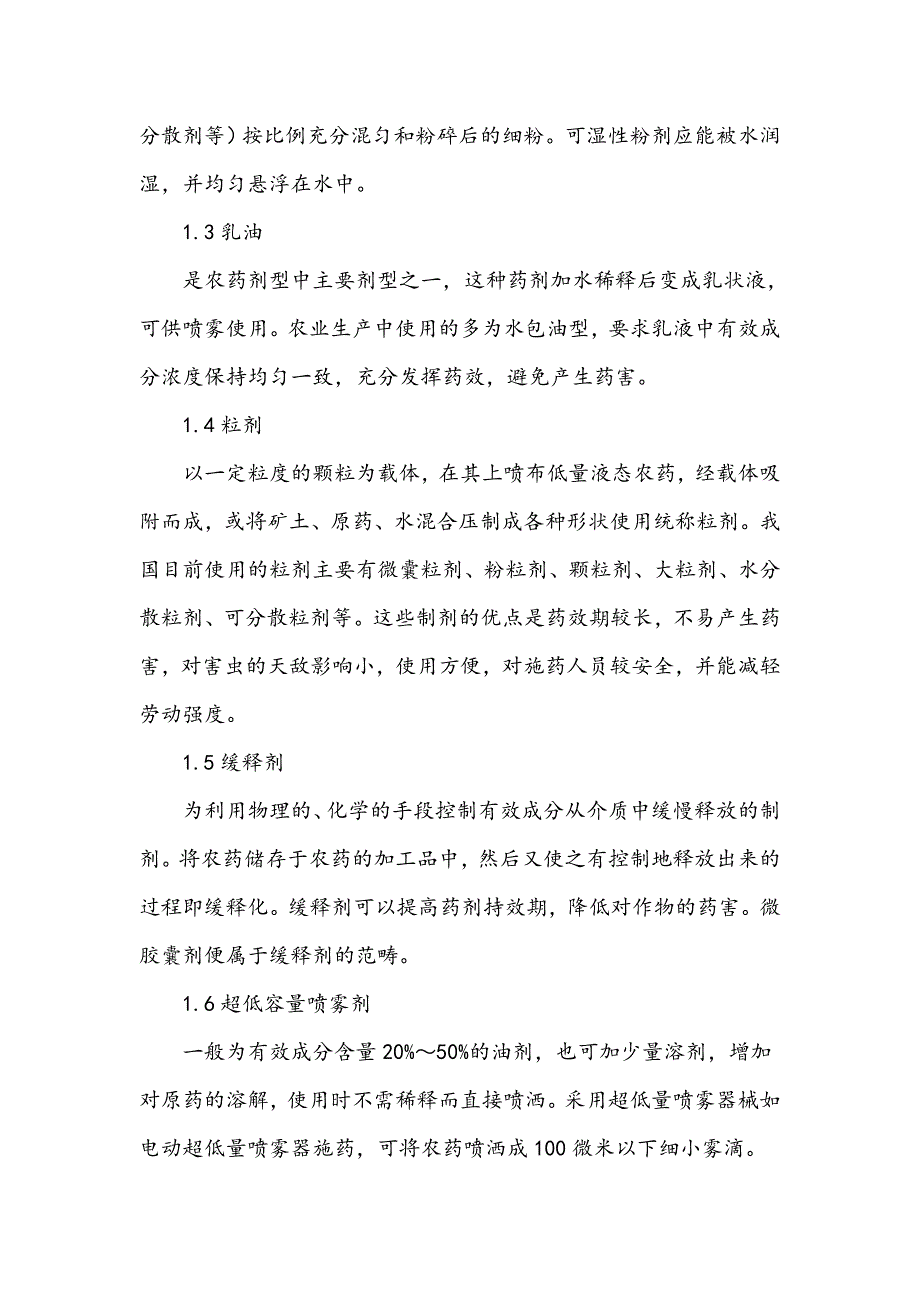 分散剂等）按比例充分混匀和粉碎后的细粉。可湿性粉剂应能被水润湿，并均匀悬浮在水中。

1.3 乳油

是农药剂型中主要剂型之一，这种药剂加水稀释后变成乳状液，可供喷雾使用。农业生产中使用的多为水包油型，要求乳液中有效成分浓度保持均匀一致，充分发挥药效，避免产生药害。

1.4 粒剂

以一定粒度的颗粒为载体，在其上喷布低量液态农药，经载体吸附而成，或将矿土、原药、水混合压制成各种形状使用统称粒剂。我国目前使用的粒剂主要有微囊粒剂、粉粒剂、颗粒剂、大粒剂、水分散粒剂、可分散粒剂等。这些制剂的优点是药效期较长，不易产生药害，对害虫的天敌影响小，使用方便，对施药人员较安全，并能减轻劳动强度。

1.5 缓释剂

为利用物理的、化学的手段控制有效成分从介质中缓慢释放的制剂。将农药储存于农药的加工品中，然后又使之有控制地释放出来的过程即缓释化。缓释剂可以提高药剂持效期，降低对作物的药害。微胶囊剂便属于缓释剂的范畴。

1.6 超低容量喷雾剂

一般为有效成分含量 20%～50%的油剂，也可加少量溶剂，增加对原药的溶解，使用时不需稀释而直接喷洒。采用超低量喷雾器械如电动超低量喷雾器施药，可将农药喷洒成 100 微米以下细小雾滴。